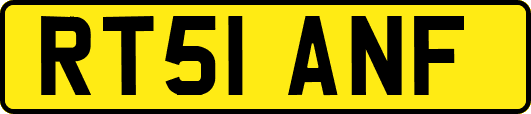 RT51 ANF